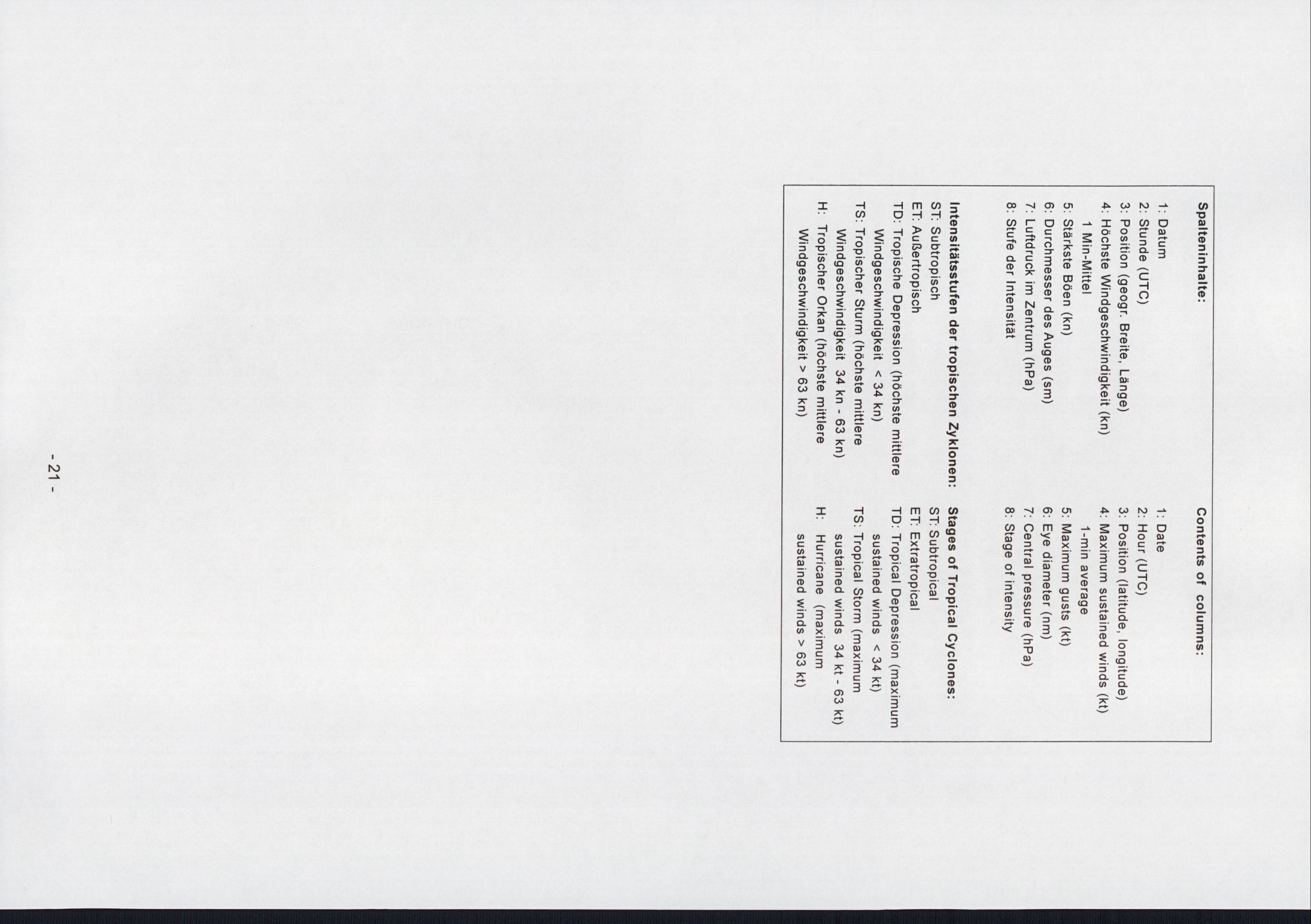 Spalteninhalte:

1: Datum
2: Stunde (UTC)
3: Position (geogr. Breite, Länge)
4: Höchste Windgeschwindigkeit (kn)
1 Min-Mittel
5: Stärkste Böen (kn)
6: Durchmesser des Auges (sm)
7: Luftdruck im Zentrum (hPa)
8: Stufe der Intensität

Intensitätsstufen der tropischen Zyklonen:
ST: Subtropisch
ET: Außertropisch
TD: Tropische Depression (höchste mittlere Windgeschwindigkeit < 34 kn)
TS: Tropischer Sturm (höchste mittlere Windgeschwindigkeit 34 kn - 63 kn)
H: Tropischer Orkan (höchste mittlere Windgeschwindigkeit > 63 kn)

Contents of columns:

1: Date
2: Hour (UTC)
3: Position (latitude, longitude)
4: Maximum sustained winds (kt)
1-min average
5: Maximum gusts (kt)
6: Eye diameter (nm)
7: Central pressure (hPa)
8: Stage of intensity

Stages of Tropical Cyclones:
ST: Subtropical
ET: Extratropical
TD: Tropical Depression (maximum sustained winds < 34 kt)
TS: Tropical Storm (maximum sustained winds 34 kt - 63 kt)
H: Hurricane (maximum sustained winds > 63 kt)

- 21 -